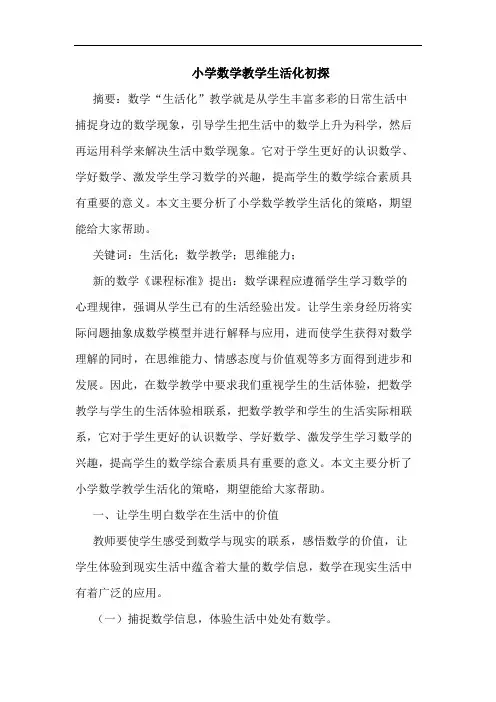 小学数学教学生活化初探

摘要：数学“生活化”教学就是从学生丰富多彩的日常生活中捕捉身边的数学现象，引导学生把生活中的数学上升为科学，然后再运用科学来解决生活中数学现象。它对于学生更好的认识数学、学好数学、激发学生学习数学的兴趣，提高学生的数学综合素质具有重要的意义。本文主要分析了小学数学教学生活化的策略，期望能给大家帮助。

关键词：生活化；数学教学；思维能力；

新的数学《课程标准》提出：数学课程应遵循学生学习数学的心理规律，强调从学生已有的生活经验出发。让学生亲身经历将实际问题抽象成数学模型并进行解释与应用，进而使学生获得对数学理解的同时，在思维能力、情感态度与价值观等多方面得到进步和发展。因此，在数学教学中要求我们重视学生的生活体验，把数学教学与学生的生活体验相联系，把数学教学和学生的生活实际相联系，它对于学生更好的认识数学、学好数学、激发学生学习数学的兴趣，提高学生的数学综合素质具有重要的意义。本文主要分析了小学数学教学生活化的策略，期望能给大家帮助。

一、让学生明白数学在生活中的价值

教师要使学生感受到数学与现实的联系，感悟数学的价值，让学生体验到现实生活中蕴含着大量的数学信息，数学在现实生活中有着广泛的应用。

（一）捕捉数学信息，体验生活中处处有数学。